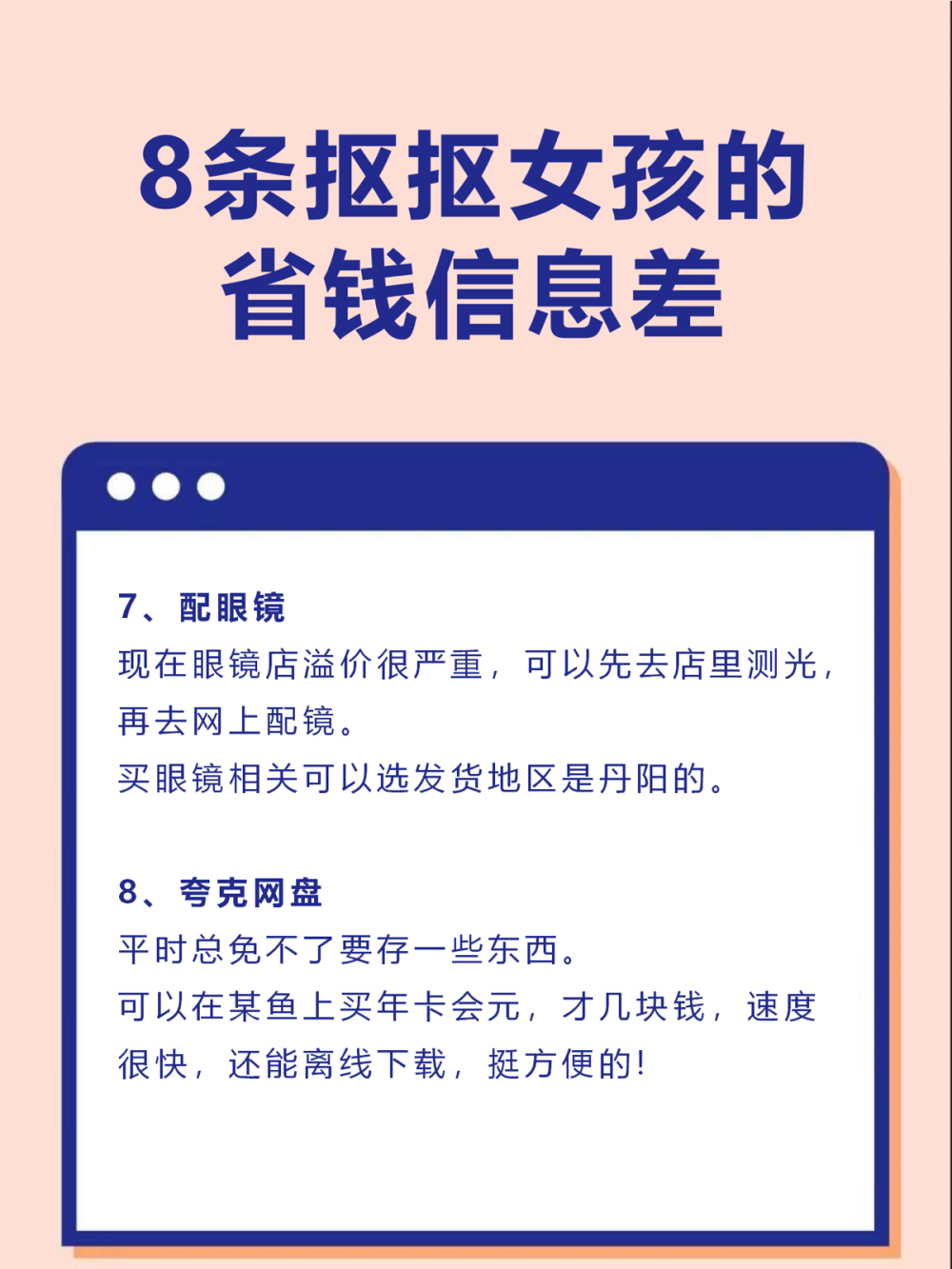 8条抠抠女孩的省钱信息差

7、配眼镜
现在眼镜店溢价很严重，可以先去店里测光，再去网上配镜。
买眼镜相关可以选发货地区是丹阳的。

8、夸克网盘
平时总免不了要存一些东西。
可以在某鱼上买年卡会元，才几块钱，速度很快，还能离线下载，挺方便的!